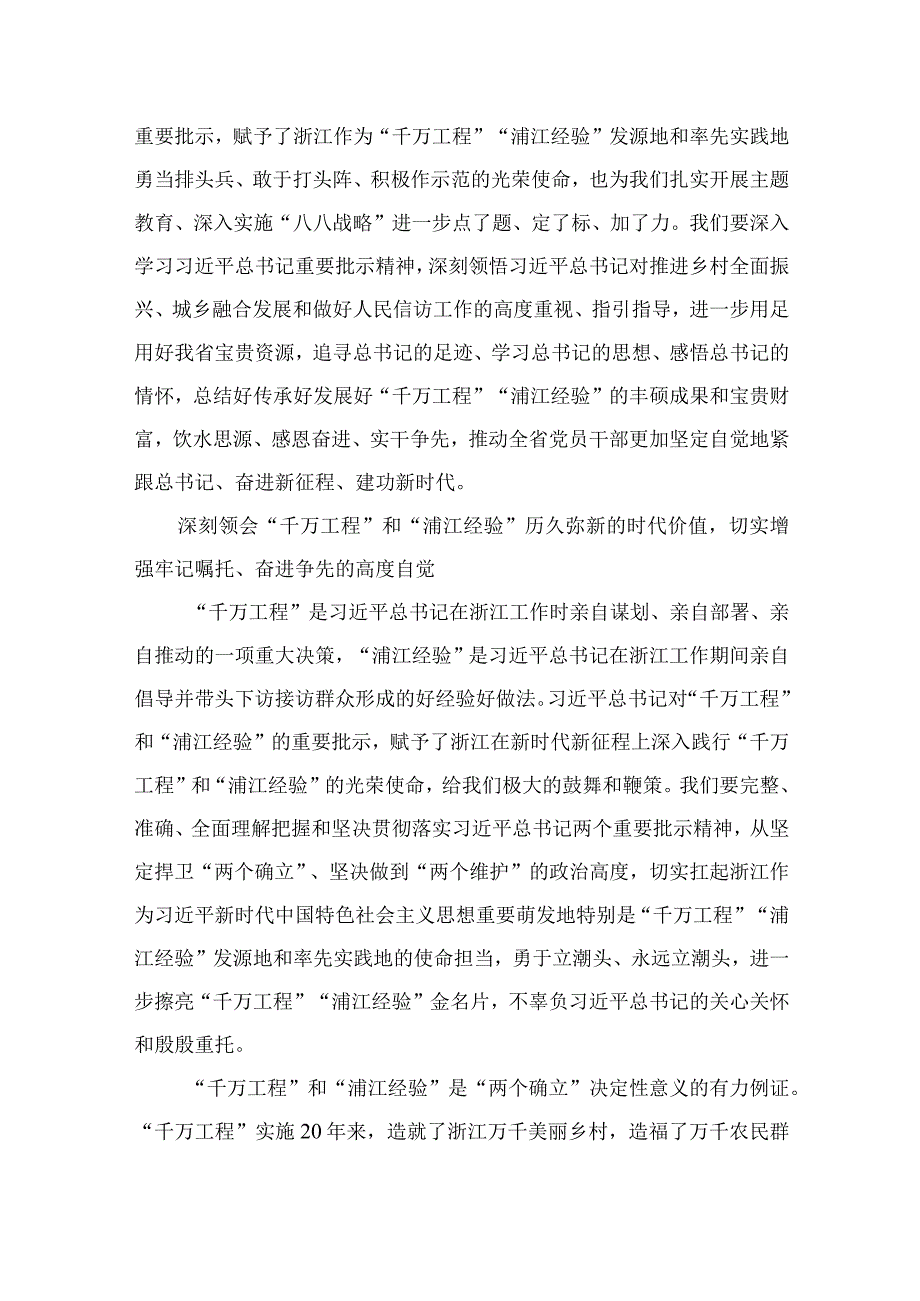 重要批示，赋予了浙江作为“千万工程”“浦江经验”发源地和率先实践地勇当排头兵、敢于打头阵、积极作示范的光荣使命，也为我们扎实开展主题教育、深入实施“八八战略”进一步点了题、定了标、加了力。我们要深入学习习近平总书记重要批示精神，深刻领悟习近平总书记对推进乡村全面振兴、城乡融合发展和做好人民信访工作的高度重视、指引指导，进一步用足用好我省宝贵资源，追寻总书记的足迹、学习总书记的思想、感悟总书记的情怀，总结好传承好发展好“千万工程”“浦江经验”的丰硕成果和宝贵财富，饮水思源、感恩奋进、实干争先，推动全省党员干部更加坚定自觉地紧跟总书记、奋进新征程、建功新时代。

深刻领会“千万工程”和“浦江经验”历久弥新的时代价值，切实增强牢记嘱托、奋进争先的高度自觉

“千万工程”是习近平总书记在浙江工作时亲自谋划、亲自部署、亲自推动的一项重大决策，“浦江经验”是习近平总书记在浙江工作期间亲自倡导并带头下访接访群众形成的好经验好做法。习近平总书记对“千万工程”和“浦江经验”的重要批示，赋予了浙江在新时代新征程上深入践行“千万工程”和“浦江经验”的光荣使命，给我们极大的鼓舞和鞭策。我们要完整、准确、全面理解把握和坚决贯彻落实习近平总书记两个重要批示精神，从坚定捍卫“两个确立”、坚决做到“两个维护”的政治高度，切实扛起浙江作为习近平新时代中国特色社会主义思想重要萌发地特别是“千万工程”“浦江经验”发源地和率先实践地的使命担当，勇于立潮头、永远立潮头，进一步擦亮“千万工程”“浦江经验”金名片，不辜负习近平总书记的关心关怀和殷殷重托。

“千万工程”和“浦江经验”是“两个确立”决定性意义的有力例证。“千万工程”实施20年来，造就了浙江万千美丽乡村，造福了万千农民群